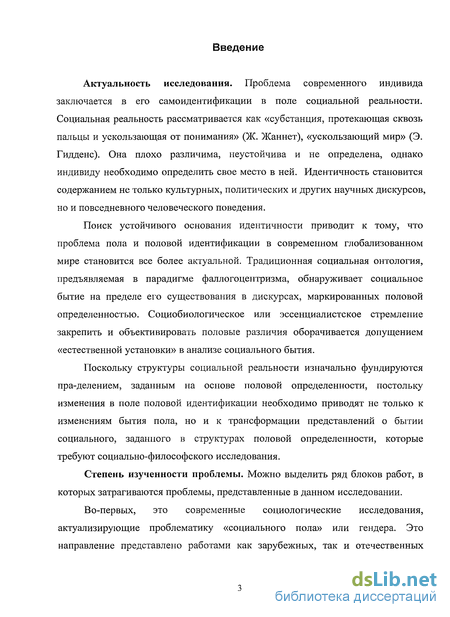 Введение

**Актуальность исследования.** Проблема современного индивида заключается в его самоидентификации в поле социальной реальности. Социальная реальность рассматривается как «субстанция, протекающая сквозь пальцы и ускользающая от понимания» (Ж. Жаннет), «ускользающий мир» (Э. Гидденс). Она плохо различима, неустойчива и не определена, однако индивиду необходимо определить свое место в ней. Идентичность становится содержанием не только культурных, политических и других научных дискурсов, но и повседневного человеческого поведения.

Поиск устойчивого основания идентичности приводит к тому, что проблема пола и половой идентификации в современном глобализованном мире становится все более актуальной. Традиционная социальная онтология, предъявляемая в парадигме фаллогоцентризма, обнаруживает социальное бытие на пределе его существования в дискурсах, маркированных половой определенностью. Социобиологическое или эссенциалистское стремление закрепить и объективировать половые различия оборачивается допущением «естественной установки» в анализе социального бытия.

Поскольку структуры социальной реальности изначально фундируются пра-делением, заданным на основе половой определенности, постольку изменения в поле половой идентификации необходимо приводят не только к изменениям бытия пола, но и к трансформации представлений о бытии социального, заданного в структурах половой определенности, которые требуют социально-философского исследования.

**Степень изученности проблемы.** Можно выделить ряд блоков работ, в которых затрагиваются проблемы, представленные в данном исследовании.

Во-первых, это современные социологические исследования, актуализирующие проблематику «социального пола» или гендера. Это направление представлено работами как зарубежных, так и отечественных

3

dsLib.net
библиотека диссертаций